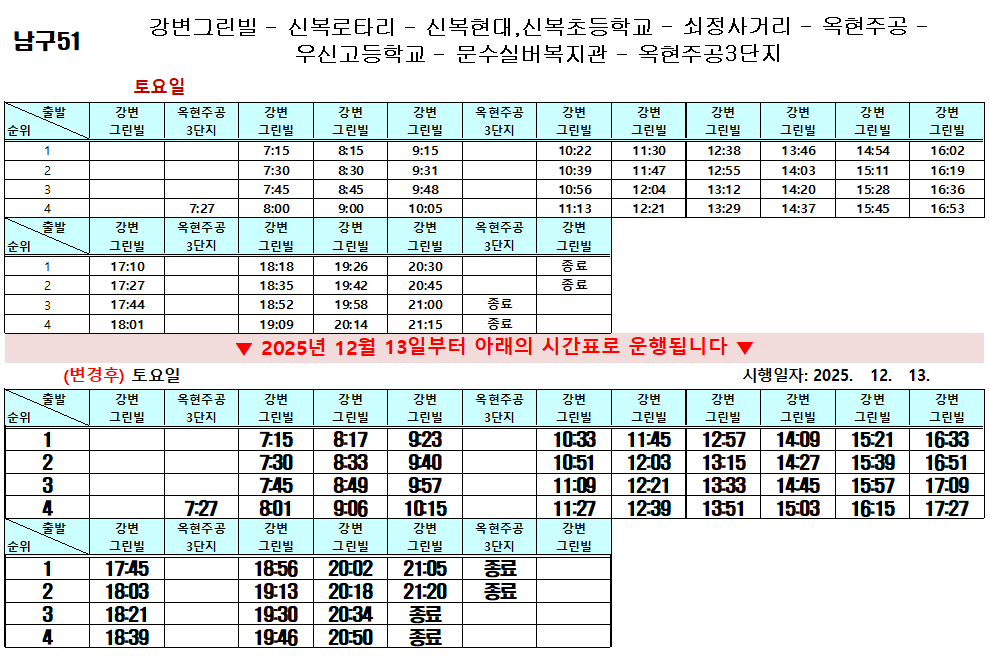 남구51

강변그린빌 - 신복로타리 - 신복현대,신복초등학교 - 쇠정사거리 - 옥현주공 - 우신고등학교 - 문수실버복지관 - 옥현주공3단지

토요일

| 출발 순위 | 강변 그린빌 | 옥현주공 3단지 | 강변 그린빌 | 강변 그린빌 | 강변 그린빌 | 옥현주공 3단지 | 강변 그린빌 | 강변 그린빌 | 강변 그린빌 | 강변 그린빌 | 강변 그린빌 | 강변 그린빌 |
|---|---|---|---|---|---|---|---|---|---|---|---|---|
| 1 | | | 7:15 | 8:15 | 9:15 | | 10:22 | 11:30 | 12:38 | 13:46 | 14:54 | 16:02 |
| 2 | | | 7:30 | 8:30 | 9:31 | | 10:39 | 11:47 | 12:55 | 14:03 | 15:11 | 16:19 |
| 3 | | | 7:45 | 8:45 | 9:48 | | 10:56 | 12:04 | 13:12 | 14:20 | 15:28 | 16:36 |
| 4 | | 7:27 | 8:00 | 9:00 | 10:05 | | 11:13 | 12:21 | 13:29 | 14:37 | 15:45 | 16:53 |

| 출발 순위 | 강변 그린빌 | 옥현주공 3단지 | 강변 그린빌 | 강변 그린빌 | 강변 그린빌 | 옥현주공 3단지 | 강변 그린빌 |
|---|---|---|---|---|---|---|---|
| 1 | 17:10 | | 18:18 | 19:26 | 20:30 | | 종료 |
| 2 | 17:27 | | 18:35 | 19:42 | 20:45 | | 종료 |
| 3 | 17:44 | | 18:52 | 19:58 | 21:00 | 종료 | |
| 4 | 18:01 | | 19:09 | 20:14 | 21:15 | 종료 | |

▼ 2025년 12월 13일부터 아래의 시간표로 운행됩니다 ▼

(변경후) 토요일

시행일자: 2025. 12. 13.

| 출발 순위 | 강변 그린빌 | 옥현주공 3단지 | 강변 그린빌 | 강변 그린빌 | 강변 그린빌 | 옥현주공 3단지 | 강변 그린빌 | 강변 그린빌 | 강변 그린빌 | 강변 그린빌 | 강변 그린빌 | 강변 그린빌 |
|---|---|---|---|---|---|---|---|---|---|---|---|---|
| 1 | | | 7:15 | 8:17 | 9:23 | | 10:33 | 11:45 | 12:57 | 14:09 | 15:21 | 16:33 |
| 2 | | | 7:30 | 8:33 | 9:40 | | 10:51 | 12:03 | 13:15 | 14:27 | 15:39 | 16:51 |
| 3 | | | 7:45 | 8:49 | 9:57 | | 11:09 | 12:21 | 13:33 | 14:45 | 15:57 | 17:09 |
| 4 | | 7:27 | 8:01 | 9:06 | 10:15 | | 11:27 | 12:39 | 13:51 | 15:03 | 16:15 | 17:27 |

| 출발 순위 | 강변 그린빌 | 옥현주공 3단지 | 강변 그린빌 | 강변 그린빌 | 강변 그린빌 | 옥현주공 3단지 | 강변 그린빌 |
|---|---|---|---|---|---|---|---|
| 1 | 17:45 | | 18:56 | 20:02 | 21:05 | 종료 | |
| 2 | 18:03 | | 19:13 | 20:18 | 21:20 | 종료 | |
| 3 | 18:21 | | 19:30 | 20:34 | 종료 | | |
| 4 | 18:39 | | 19:46 | 20:50 | 종료 | | |